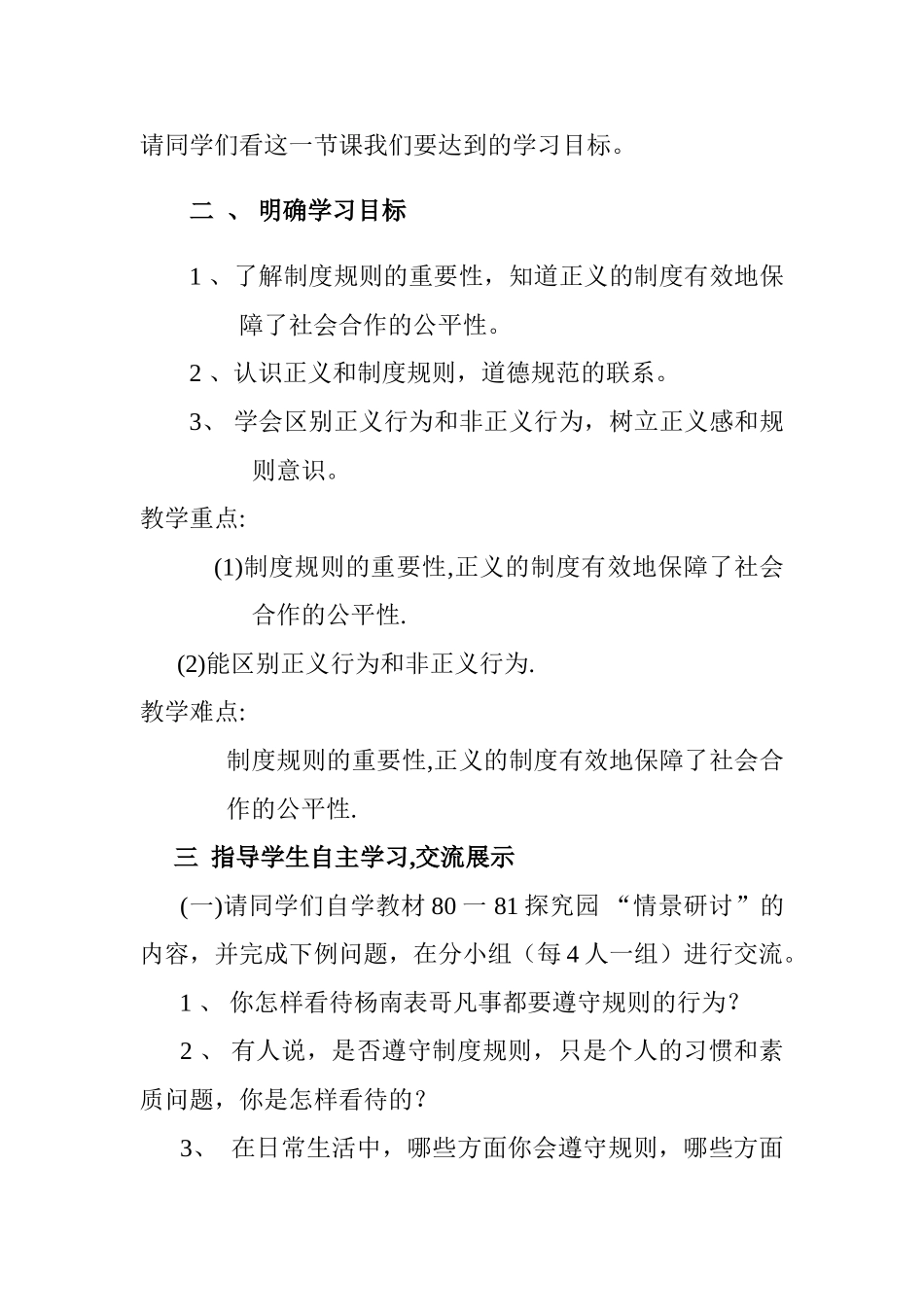 请同学们看这一节课我们要达到的学习目标。

二 、 明确学习目标

1 、了解制度规则的重要性，知道正义的制度有效地保障了社会合作的公平性。

2 、认识正义和制度规则，道德规范的联系。

3、 学会区别正义行为和非正义行为，树立正义感和规则意识。

教学重点:

(1)制度规则的重要性,正义的制度有效地保障了社会合作的公平性.

(2)能区别正义行为和非正义行为.

教学难点:

制度规则的重要性,正义的制度有效地保障了社会合作的公平性.

三 指导学生自主学习,交流展示

(一)请同学们自学教材 80 一 81 探究园 “情景研讨”的内容，并完成下例问题，在分小组（每 4 人一组）进行交流。

1 、 你怎样看待杨南表哥凡事都要遵守规则的行为?

2 、 有人说，是否遵守制度规则，只是个人的习惯和素质问题，你是怎样看待的?

3、 在日常生活中，哪些方面你会遵守规则，哪些方面